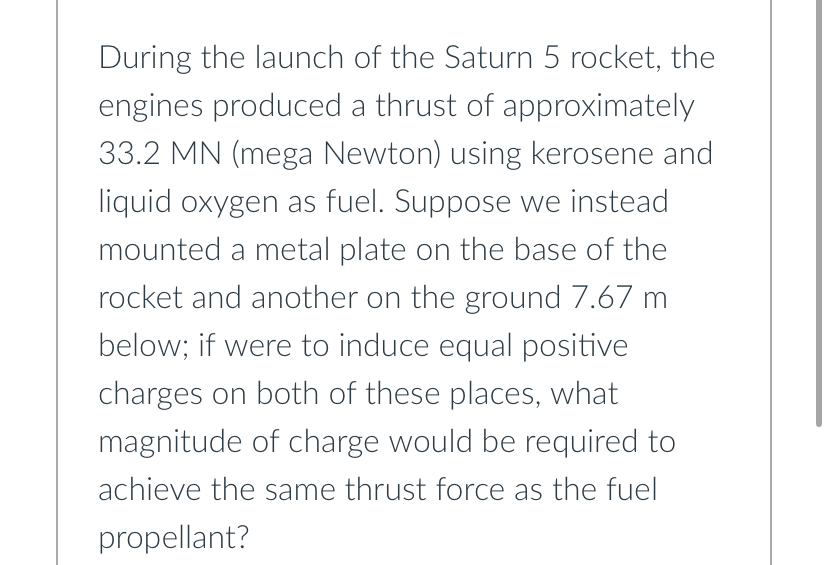 During the launch of the Saturn 5 rocket, the engines produced a thrust of approximately 33.2 MN (mega Newton) using kerosene and liquid oxygen as fuel. Suppose we instead mounted a metal plate on the base of the rocket and another on the ground 7.67 m below; if were to induce equal positive charges on both of these places, what magnitude of charge would be required to achieve the same thrust force as the fuel propellant?